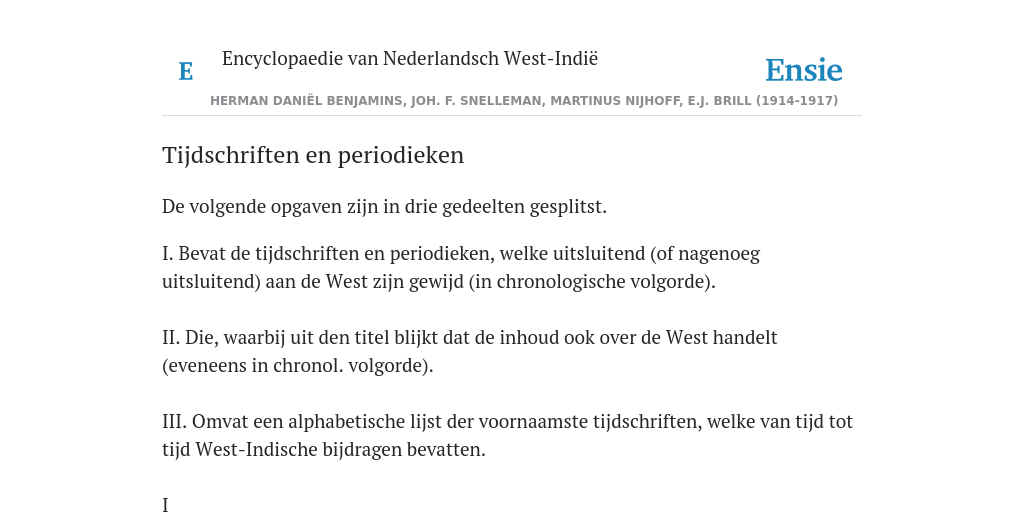 E Encyclopaedie van Nederlandsch West-Indië

Ensie

HERMAN DANIËL BENJAMINS, JOH. F. SNELLEMAN, MARTINUS NIJHOFF, E.J. BRILL (1914-1917)

Tijdschriften en periodieken

De volgende opgaven zijn in drie gedeelten gesplitst.

I. Bevat de tijdschriften en periodieken, welke uitsluitend (of nagenoeg uitsluitend) aan de West zijn gewijd (in chronologische volgorde).

II. Die, waarbij uit den titel blijkt dat de inhoud ook over de West handelt (eveneens in chronol. volgorde).

III. Omvat een alphabetische lijst der voornaamste tijdschriften, welke van tijd tot tijd West-Indische bijdragen bevatten.

I